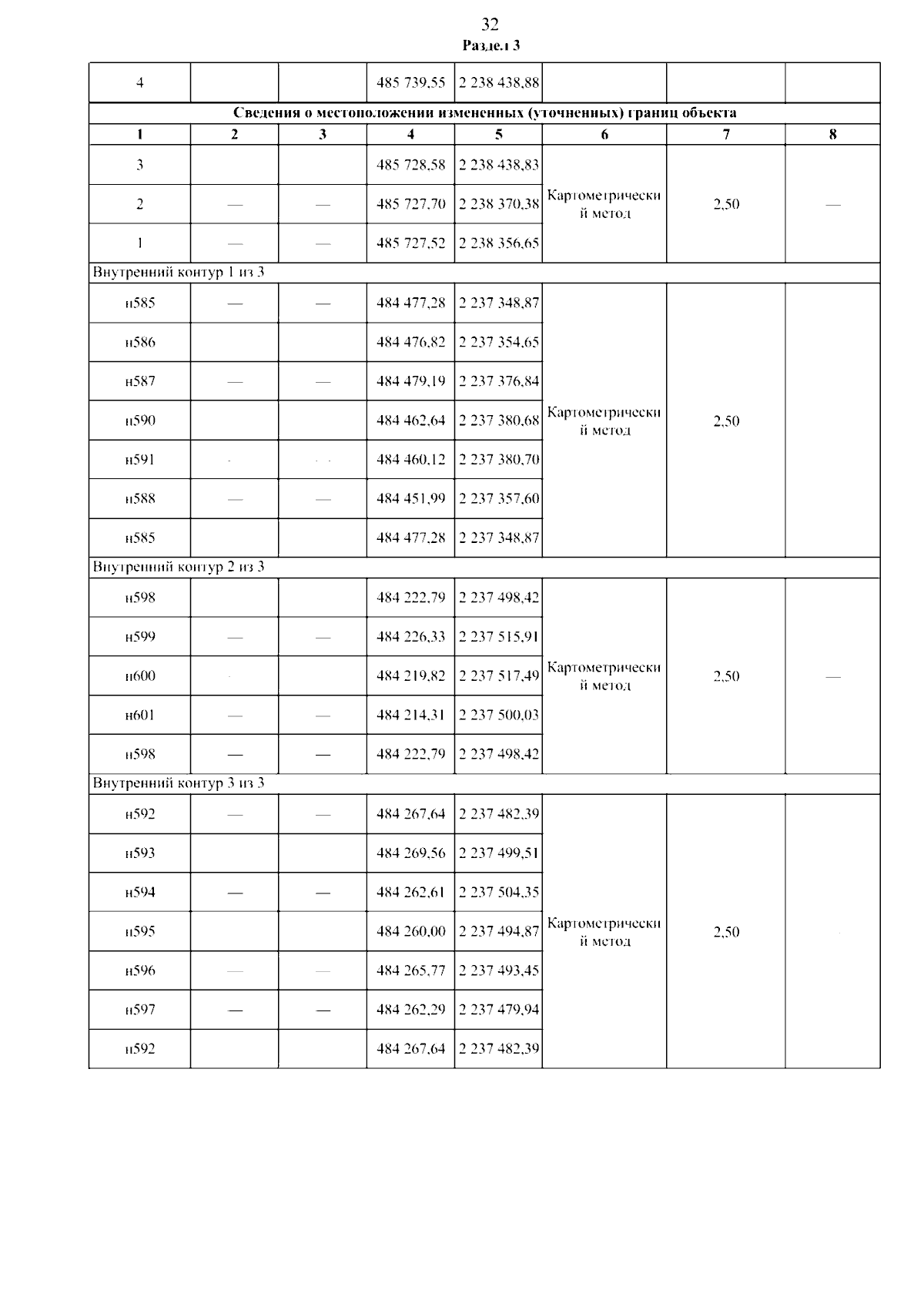 32

Раздел 3

| 4 |  |  | 485 739,55 | 2 238 438,88 |  |  |  |
|---|---|---|---|---|---|---|---|
| Сведения о местоположении измененных (уточненных) границ объекта |  |  |  |  |  |  |  |
| 1 | 2 | 3 | 4 | 5 | 6 | 7 | 8 |
| 3 |  |  | 485 728,58 | 2 238 438,83 | Картометрический метод | 2,50 | — |
| 2 | — | — | 485 727,70 | 2 238 370,38 |  |  |  |
| 1 | — | — | 485 727,52 | 2 238 356,65 |  |  |  |
| Внутренний контур 1 из 3 |  |  |  |  |  |  |  |
| н585 | — | — | 484 477,28 | 2 237 348,87 | Картометрический метод | 2,50 |  |
| н586 |  |  | 484 476,82 | 2 237 354,65 |  |  |  |
| н587 | — | — | 484 479,19 | 2 237 376,84 |  |  |  |
| н590 |  |  | 484 462,64 | 2 237 380,68 |  |  |  |
| н591 |  |  | 484 460,12 | 2 237 380,70 |  |  |  |
| н588 | — | — | 484 451,99 | 2 237 357,60 |  |  |  |
| н585 |  |  | 484 477,28 | 2 237 348,87 |  |  |  |
| Внутренний контур 2 из 3 |  |  |  |  |  |  |  |
| н598 |  |  | 484 222,79 | 2 237 498,42 | Картометрический метод | 2,50 | — |
| н599 | — | — | 484 226,33 | 2 237 515,91 |  |  |  |
| н600 |  |  | 484 219,82 | 2 237 517,49 |  |  |  |
| н601 | — | — | 484 214,31 | 2 237 500,03 |  |  |  |
| н598 | — | — | 484 222,79 | 2 237 498,42 |  |  |  |
| Внутренний контур 3 из 3 |  |  |  |  |  |  |  |
| н592 | — | — | 484 267,64 | 2 237 482,39 | Картометрический метод | 2,50 |  |
| н593 |  |  | 484 269,56 | 2 237 499,51 |  |  |  |
| н594 | — | — | 484 262,61 | 2 237 504,35 |  |  |  |
| н595 |  |  | 484 260,00 | 2 237 494,87 |  |  |  |
| н596 | — | — | 484 265,77 | 2 237 493,45 |  |  |  |
| н597 | — | — | 484 262,29 | 2 237 479,94 |  |  |  |
| н592 |  |  | 484 267,64 | 2 237 482,39 |  |  |  |